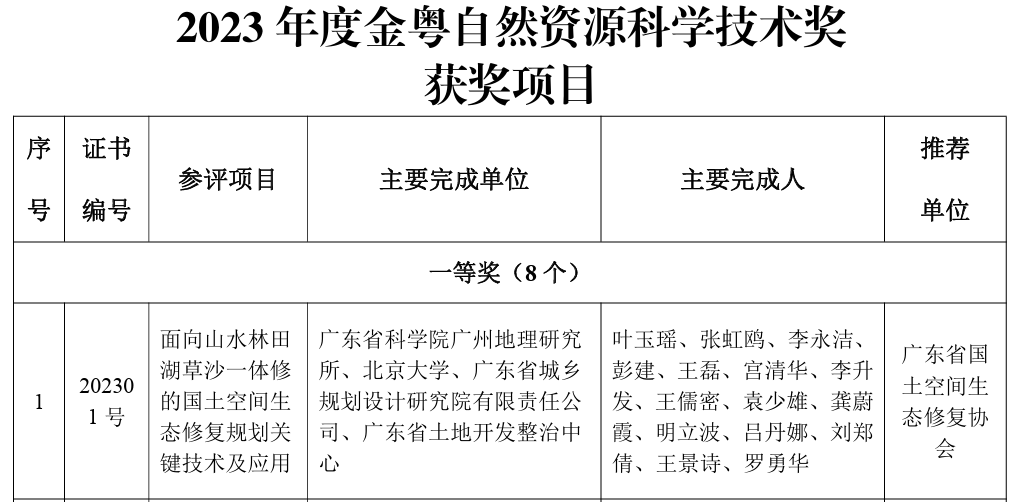 2023 年度金粤自然资源科学技术奖
获奖项目

| 序号 | 证书编号 | 参评项目 | 主要完成单位 | 主要完成人 | 推荐单位 |
|---|---|---|---|---|---|
| 一等奖（8 个） | | | | | |
| 1 | 202301 号 | 面向山水林田湖草沙一体修的国土空间生态修复规划关键技术及应用 | 广东省科学院广州地理研究所、北京大学、广东省城乡规划设计研究院有限责任公司、广东省土地开发整治中心 | 叶玉瑶、张虹鸥、李永洁、彭建、王磊、宫清华、李升发、王儒密、袁少雄、龚蔚霞、明立波、吕丹娜、刘郑倩、王景诗、罗勇华 | 广东省国土空间生态修复协会 |